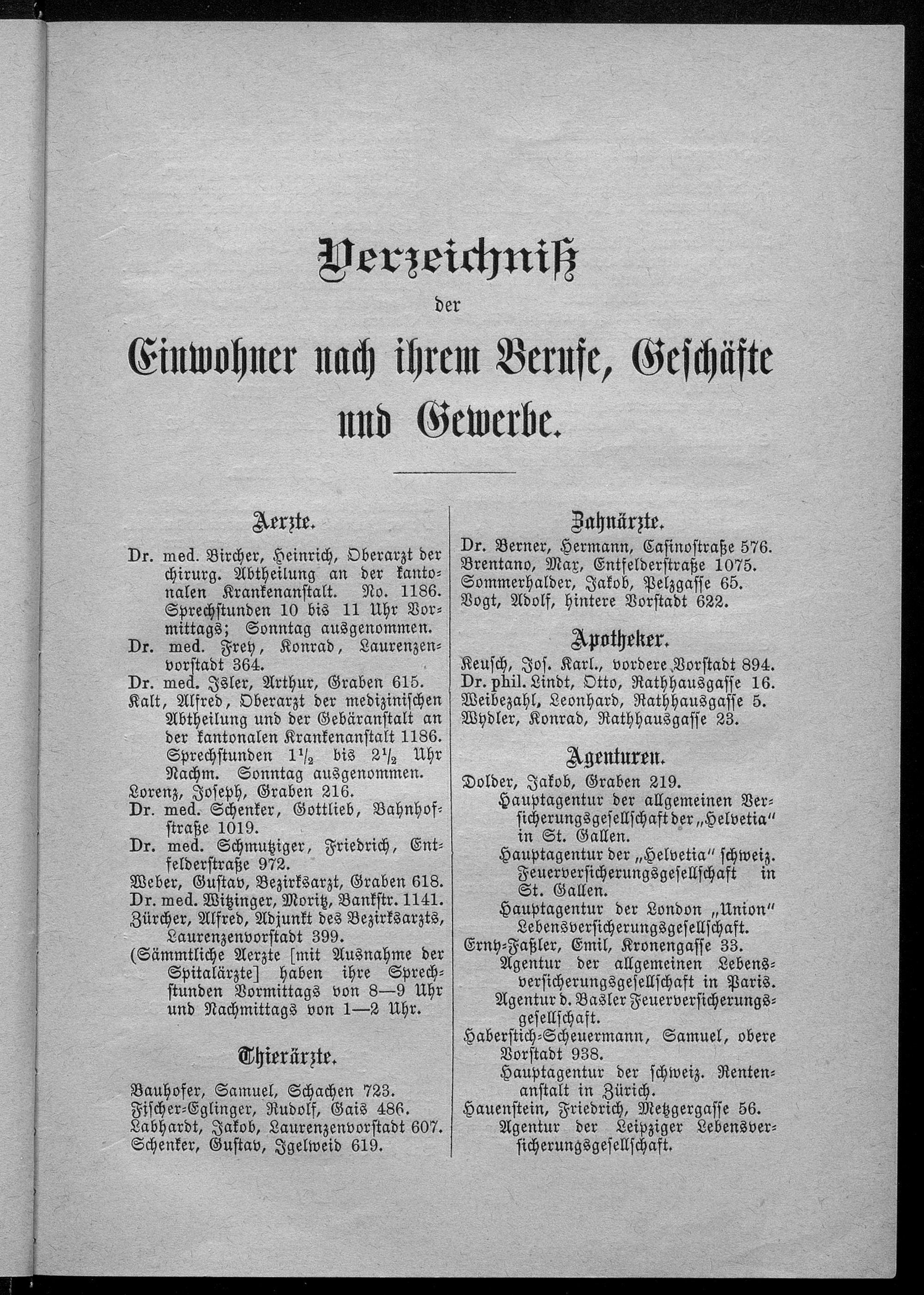 Verzeichniß

der

Einwohner nach ihrem Berufe, Geschäfte und Gewerbe.

Aerzte.

Dr. med. Bircher, Heinrich, Oberarzt der chirurg. Abtheilung an der kantonalen Krankenanstalt. No. 1186. Sprechstunden 10 bis 11 Uhr Vormittags; Sonntag ausgenommen.

Dr. med. Frey, Konrad, Laurenzenvorstadt 364.

Dr. med. Isler, Arthur, Graben 615.

Kalt, Alfred, Oberarzt der medizinischen Abtheilung und der Gebäranstalt an der kantonalen Krankenanstalt 1186. Sprechstunden $1\frac{1}{2}$ bis $2\frac{1}{2}$ Uhr Nachm. Sonntag ausgenommen.

Lorenz, Joseph, Graben 216.

Dr. med. Schenker, Gottlieb, Bahnhofstraße 1019.

Dr. med. Schmutziger, Friedrich, Entfelderstraße 972.

Weber, Gustav, Bezirksarzt, Graben 618.

Dr. med. Witzinger, Moritz, Bankstr. 1141.

Zürcher, Alfred, Adjunkt des Bezirksarzts, Laurenzenvorstadt 399.

(Sämmtliche Aerzte [mit Ausnahme der Spitalärzte] haben ihre Sprechstunden Vormittags von 8—9 Uhr und Nachmittags von 1—2 Uhr.

Thierärzte.

Bauhofer, Samuel, Schachen 723.
Fischer-Eglinger, Rudolf, Gais 486.
Labhardt, Jakob, Laurenzenvorstadt 607.
Schenker, Gustav, Igelweid 619.

Zahnärzte.

Dr. Berner, Hermann, Casinostraße 576.
Brentano, Max, Entfelderstraße 1075.
Sommerhalder, Jakob, Pelzgasse 65.
Vogt, Adolf, hintere Vorstadt 622.

Apotheker.

Keusch, Jos. Karl., vordere Vorstadt 894.
Dr. phil. Lindt, Otto, Rathhausgasse 16.
Weibezahl, Leonhard, Rathhausgasse 5.
Wydler, Konrad, Rathhausgasse 23.

Agenturen.

Dolder, Jakob, Graben 219.

Hauptagentur der allgemeinen Versicherungsgesellschaft der „Helvetia" in St. Gallen.

Hauptagentur der „Helvetia" schweiz. Feuerversicherungsgesellschaft in St. Gallen.

Hauptagentur der London „Union" Lebensversicherungsgesellschaft.

Erny-Faßler, Emil, Kronengasse 33.

Agentur der allgemeinen Lebensversicherungsgesellschaft in Paris.

Agentur d. Basler Feuerversicherungsgesellschaft.

Haberstich-Scheuermann, Samuel, obere Vorstadt 938.

Hauptagentur der schweiz. Rentenanstalt in Zürich.

Hauenstein, Friedrich, Metzgergasse 56.

Agentur der Leipziger Lebensversicherungsgesellschaft.